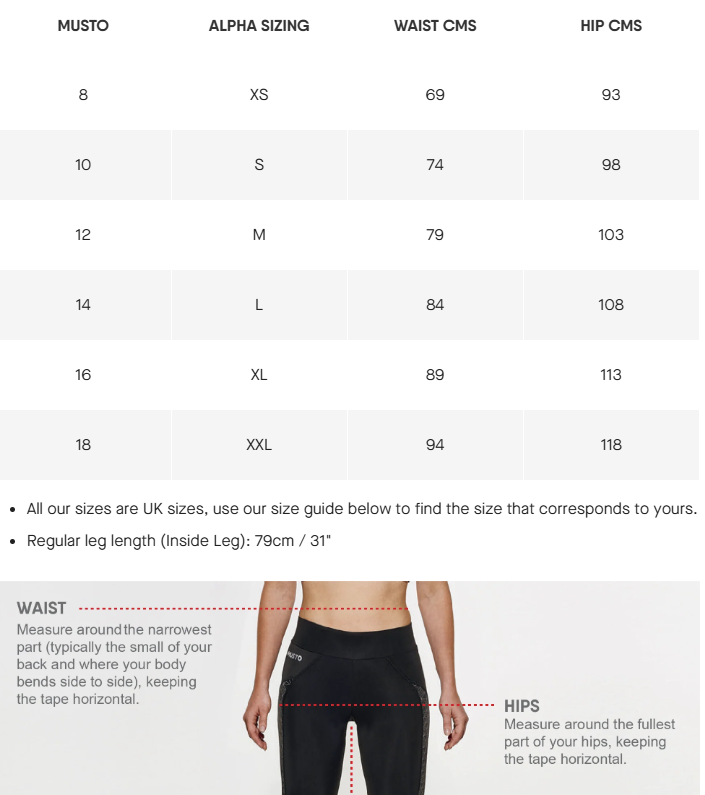 | MUSTO | ALPHA SIZING | WAIST CMS | HIP CMS |
|---|---|---|---|
| 8 | XS | 69 | 93 |
| 10 | S | 74 | 98 |
| 12 | M | 79 | 103 |
| 14 | L | 84 | 108 |
| 16 | XL | 89 | 113 |
| 18 | XXL | 94 | 118 |

• All our sizes are UK sizes, use our size guide below to find the size that corresponds to yours.
• Regular leg length (Inside Leg): 79cm / 31"

WAIST
Measure around the narrowest part (typically the small of your back and where your body bends side to side), keeping the tape horizontal.

MUSTO

HIPS
Measure around the fullest part of your hips, keeping the tape horizontal.